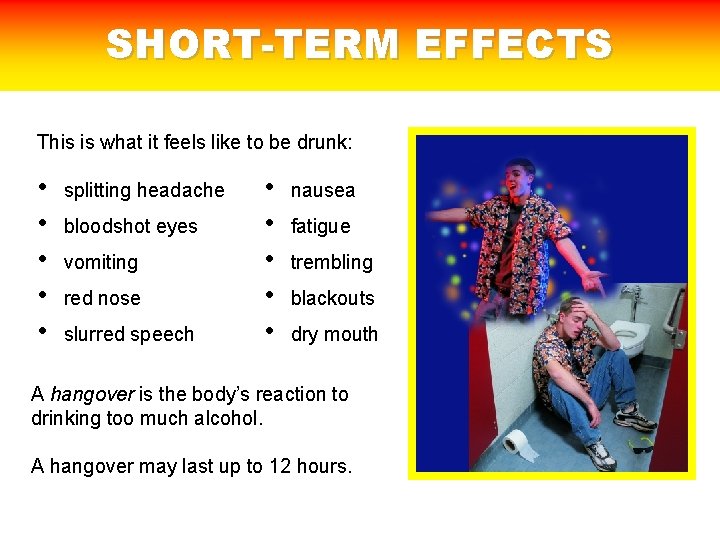 SHORT-TERM EFFECTS

This is what it feels like to be drunk:

• splitting headache
• bloodshot eyes
• vomiting
• red nose
• slurred speech

• nausea
• fatigue
• trembling
• blackouts
• dry mouth

A hangover is the body's reaction to drinking too much alcohol.

A hangover may last up to 12 hours.